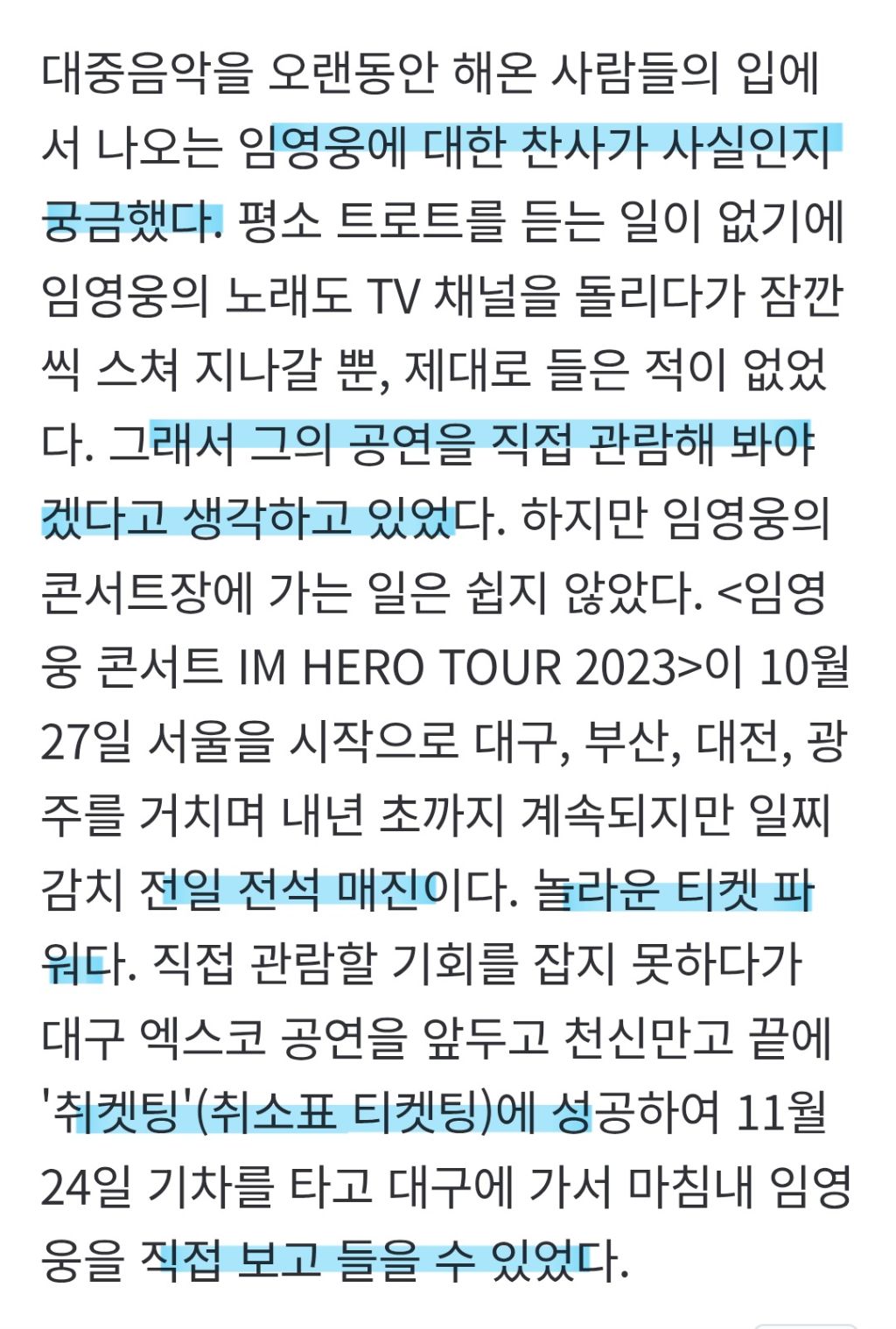 대중음악을 오랜동안 해온 사람들의 입에서 나오는 임영웅에 대한 찬사가 사실인지 궁금했다. 평소 트로트를 듣는 일이 없기에 임영웅의 노래도 TV 채널을 돌리다가 잠깐씩 스쳐 지나갈 뿐, 제대로 들은 적이 없었다. 그래서 그의 공연을 직접 관람해 봐야겠다고 생각하고 있었다. 하지만 임영웅의 콘서트장에 가는 일은 쉽지 않았다. <임영웅 콘서트 IM HERO TOUR 2023>이 10월 27일 서울을 시작으로 대구, 부산, 대전, 광주를 거치며 내년 초까지 계속되지만 일찌감치 전일 전석 매진이다. 놀라운 티켓 파워다. 직접 관람할 기회를 잡지 못하다가 대구 엑스코 공연을 앞두고 천신만고 끝에 '취켓팅'(취소표 티켓팅)에 성공하여 11월 24일 기차를 타고 대구에 가서 마침내 임영웅을 직접 보고 들을 수 있었다.